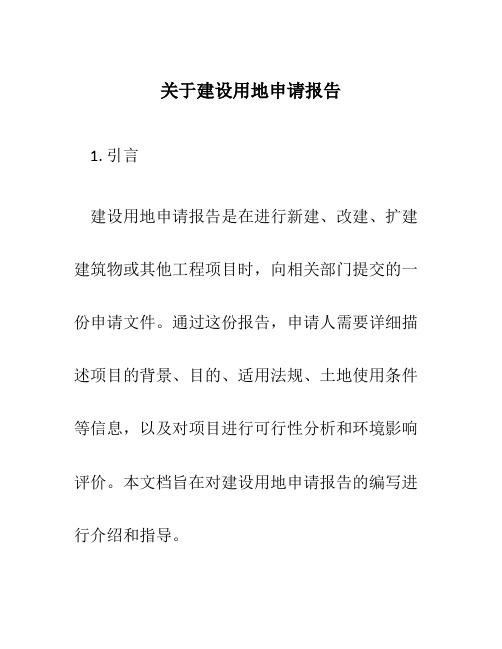 关于建设用地申请报告

1. 引言

建设用地申请报告是在进行新建、改建、扩建建筑物或其他工程项目时，向相关部门提交的一份申请文件。通过这份报告，申请人需要详细描述项目的背景、目的、适用法规、土地使用条件等信息，以及对项目进行可行性分析和环境影响评价。本文档旨在对建设用地申请报告的编写进行介绍和指导。